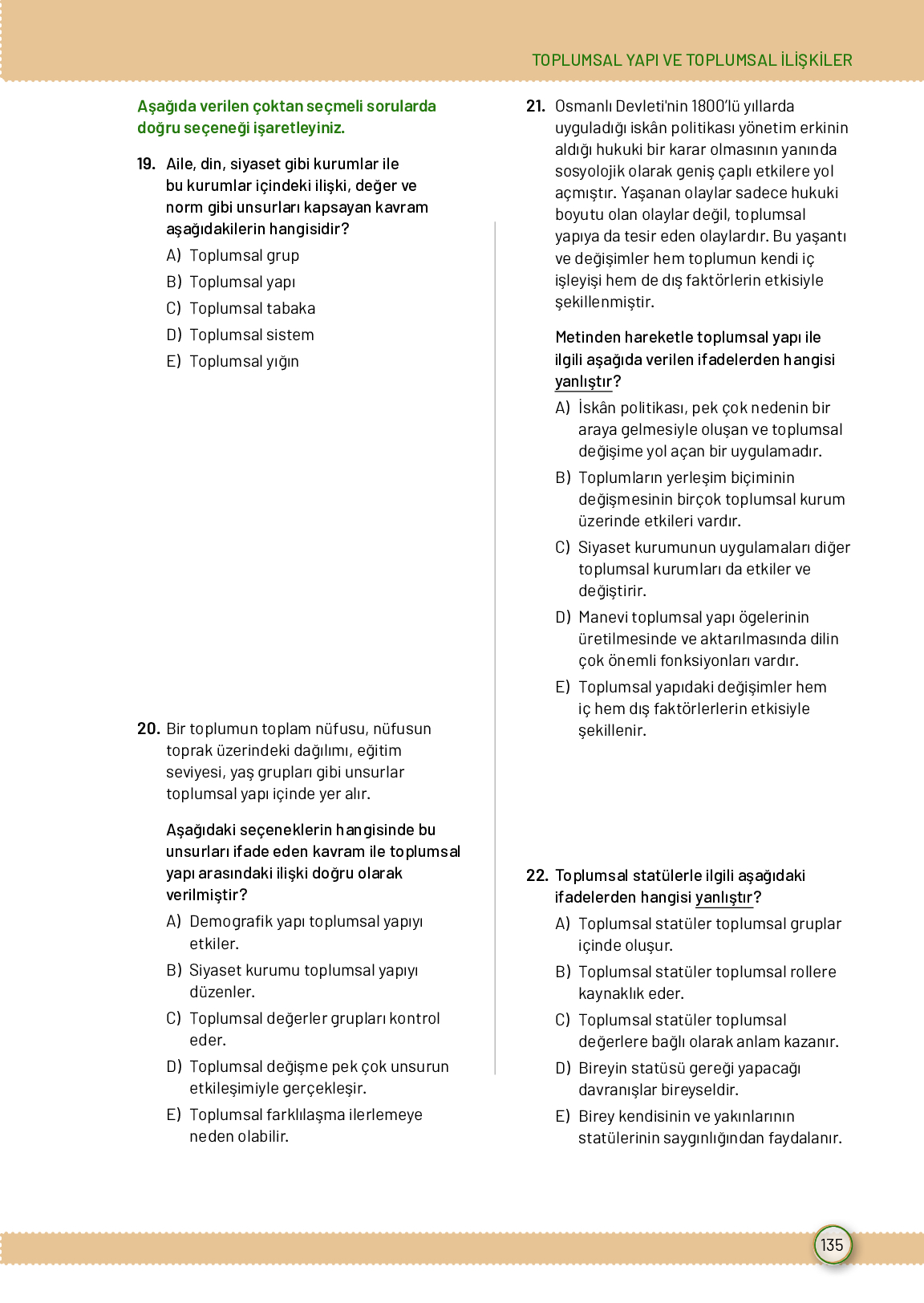 TOPLUMSAL YAPI VE TOPLUMSAL İLİŞKİLER

Aşağıda verilen çoktan seçmeli sorularda doğru seçeneği işaretleyiniz.

19. Aile, din, siyaset gibi kurumlar ile bu kurumlar içindeki ilişki, değer ve norm gibi unsurları kapsayan kavram aşağıdakilerin hangisidir?

A) Toplumsal grup
B) Toplumsal yapı
C) Toplumsal tabaka
D) Toplumsal sistem
E) Toplumsal yığın

20. Bir toplumun toplam nüfusu, nüfusun toprak üzerindeki dağılımı, eğitim seviyesi, yaş grupları gibi unsurlar toplumsal yapı içinde yer alır.

Aşağıdaki seçeneklerin hangisinde bu unsurları ifade eden kavram ile toplumsal yapı arasındaki ilişki doğru olarak verilmiştir?

A) Demografik yapı toplumsal yapıyı etkiler.
B) Siyaset kurumu toplumsal yapıyı düzenler.
C) Toplumsal değerler grupları kontrol eder.
D) Toplumsal değişme pek çok unsurun etkileşimiyle gerçekleşir.
E) Toplumsal farklılaşma ilerlemeye neden olabilir.

21. Osmanlı Devleti'nin 1800'lü yıllarda uyguladığı iskân politikası yönetim erkinin aldığı hukuki bir karar olmasının yanında sosyolojik olarak geniş çaplı etkilere yol açmıştır. Yaşanan olaylar sadece hukuki boyutu olan olaylar değil, toplumsal yapıya da tesir eden olaylardır. Bu yaşantı ve değişimler hem toplumun kendi iç işleyişi hem de dış faktörlerin etkisiyle şekillenmiştir.

Metinden hareketle toplumsal yapı ile ilgili aşağıda verilen ifadelerden hangisi yanlıştır?

A) İskân politikası, pek çok nedenin bir araya gelmesiyle oluşan ve toplumsal değişime yol açan bir uygulamadır.
B) Toplumların yerleşim biçiminin değişmesinin birçok toplumsal kurum üzerinde etkileri vardır.
C) Siyaset kurumunun uygulamaları diğer toplumsal kurumları da etkiler ve değiştirir.
D) Manevi toplumsal yapı ögelerinin üretilmesinde ve aktarılmasında dilin çok önemli fonksiyonları vardır.
E) Toplumsal yapıdaki değişimler hem iç hem dış faktörlerlerin etkisiyle şekillenir.

22. Toplumsal statülerle ilgili aşağıdaki ifadelerden hangisi yanlıştır?

A) Toplumsal statüler toplumsal gruplar içinde oluşur.
B) Toplumsal statüler toplumsal rollere kaynaklık eder.
C) Toplumsal statüler toplumsal değerlere bağlı olarak anlam kazanır.
D) Bireyin statüsü gereği yapacağı davranışlar bireyseldir.
E) Birey kendisinin ve yakınlarının statülerinin saygınlığından faydalanır.

135